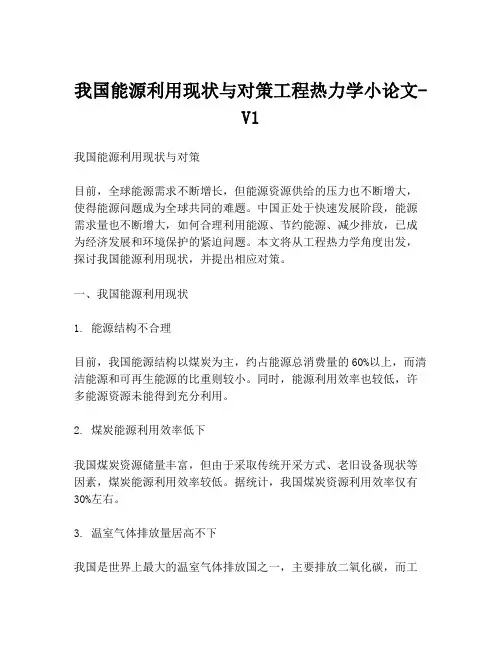 我国能源利用现状与对策工程热力学小论文-V1

我国能源利用现状与对策

目前，全球能源需求不断增长，但能源资源供给的压力也不断增大，使得能源问题成为全球共同的难题。中国正处于快速发展阶段，能源需求量也不断增大，如何合理利用能源、节约能源、减少排放，已成为经济发展和环境保护的紧迫问题。本文将从工程热力学角度出发，探讨我国能源利用现状，并提出相应对策。

一、我国能源利用现状

1. 能源结构不合理

目前，我国能源结构以煤炭为主，约占能源总消费量的60%以上，而清洁能源和可再生能源的比重则较小。同时，能源利用效率也较低，许多能源资源未能得到充分利用。

2. 煤炭能源利用效率低下

我国煤炭资源储量丰富，但由于采取传统开采方式、老旧设备现状等因素，煤炭能源利用效率较低。据统计，我国煤炭资源利用效率仅有30%左右。

3. 温室气体排放量居高不下

我国是世界上最大的温室气体排放国之一，主要排放二氧化碳，而工